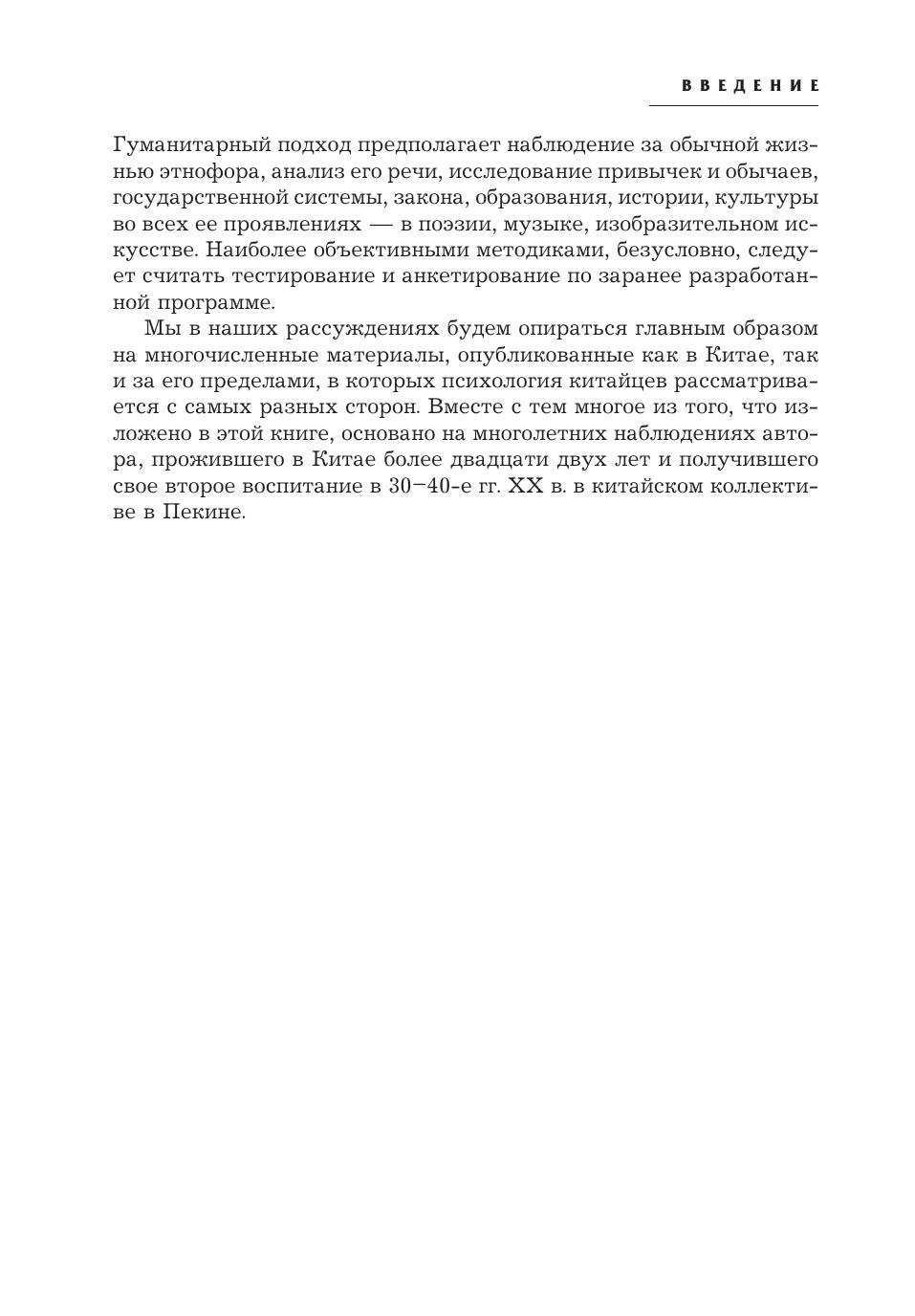 ВВЕДЕНИЕ

Гуманитарный подход предполагает наблюдение за обычной жизнью этнофора, анализ его речи, исследование привычек и обычаев, государственной системы, закона, образования, истории, культуры во всех ее проявлениях — в поэзии, музыке, изобразительном искусстве. Наиболее объективными методиками, безусловно, следует считать тестирование и анкетирование по заранее разработанной программе.

Мы в наших рассуждениях будем опираться главным образом на многочисленные материалы, опубликованные как в Китае, так и за его пределами, в которых психология китайцев рассматривается с самых разных сторон. Вместе с тем многое из того, что изложено в этой книге, основано на многолетних наблюдениях автора, прожившего в Китае более двадцати двух лет и получившего свое второе воспитание в 30–40-е гг. XX в. в китайском коллективе в Пекине.